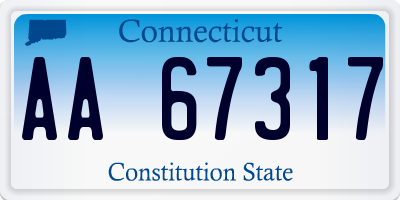 Connecticut

AA 67317

Constitution State